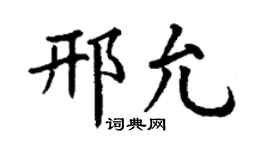 邢允
词典网